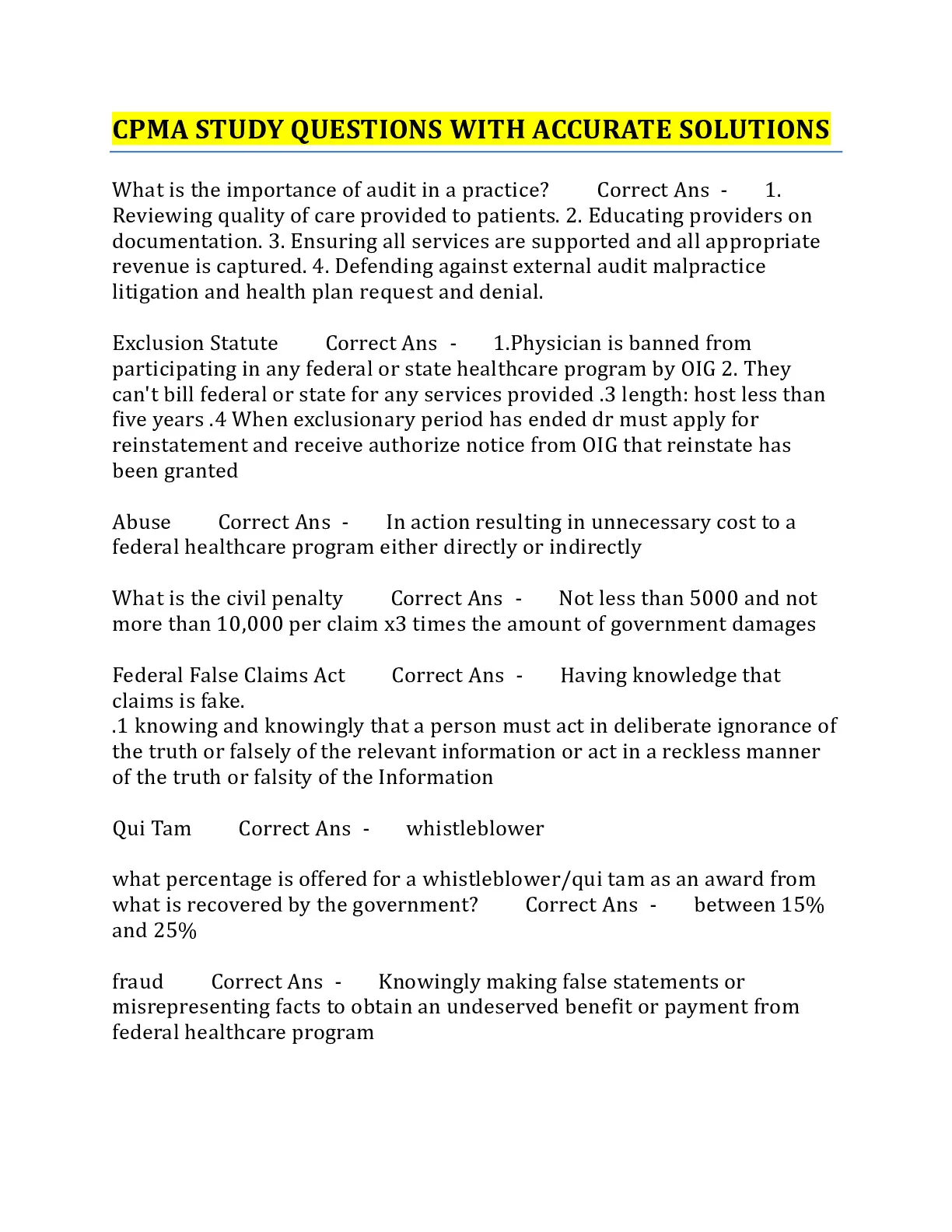 CPMA STUDY QUESTIONS WITH ACCURATE SOLUTIONS

What is the importance of audit in a practice? Correct Ans - 1. Reviewing quality of care provided to patients. 2. Educating providers on documentation. 3. Ensuring all services are supported and all appropriate revenue is captured. 4. Defending against external audit malpractice litigation and health plan request and denial.

Exclusion Statute Correct Ans - 1.Physician is banned from participating in any federal or state healthcare program by OIG 2. They can't bill federal or state for any services provided .3 length: host less than five years .4 When exclusionary period has ended dr must apply for reinstatement and receive authorize notice from OIG that reinstate has been granted

Abuse Correct Ans - In action resulting in unnecessary cost to a federal healthcare program either directly or indirectly

What is the civil penalty Correct Ans - Not less than 5000 and not more than 10,000 per claim x3 times the amount of government damages

Federal False Claims Act Correct Ans - Having knowledge that claims is fake.
.1 knowing and knowingly that a person must act in deliberate ignorance of the truth or falsely of the relevant information or act in a reckless manner of the truth or falsity of the Information

Qui Tam Correct Ans - whistleblower

what percentage is offered for a whistleblower/qui tam as an award from what is recovered by the government? Correct Ans - between 15% and 25%

fraud Correct Ans - Knowingly making false statements or misrepresenting facts to obtain an undeserved benefit or payment from federal healthcare program